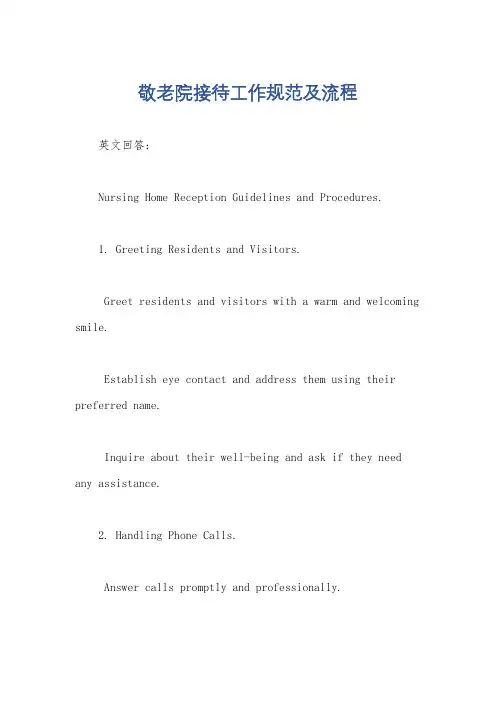 敬老院接待工作规范及流程

英文回答：

Nursing Home Reception Guidelines and Procedures.

1. Greeting Residents and Visitors.

Greet residents and visitors with a warm and welcoming smile.

Establish eye contact and address them using their preferred name.

Inquire about their well-being and ask if they need any assistance.

2. Handling Phone Calls.

Answer calls promptly and professionally.